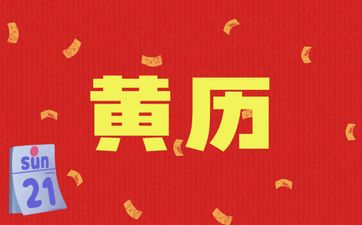 黄历

sun
21